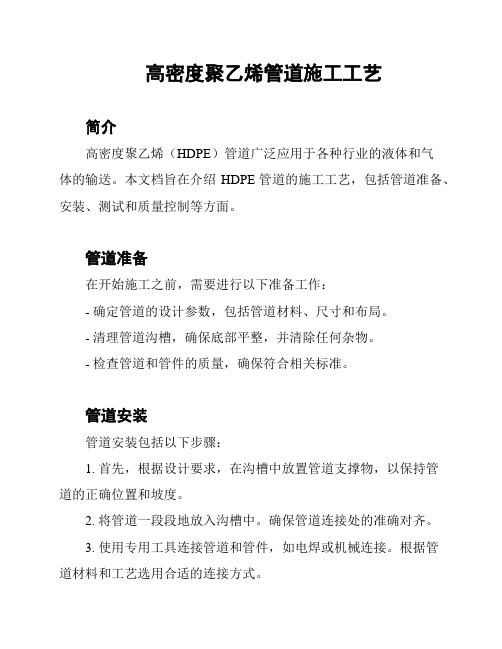 高密度聚乙烯管道施工工艺

简介

高密度聚乙烯（HDPE）管道广泛应用于各种行业的液体和气体的输送。本文档旨在介绍 HDPE 管道的施工工艺，包括管道准备、安装、测试和质量控制等方面。

管道准备

在开始施工之前，需要进行以下准备工作：

- 确定管道的设计参数，包括管道材料、尺寸和布局。

- 清理管道沟槽，确保底部平整，并清除任何杂物。

- 检查管道和管件的质量，确保符合相关标准。

管道安装

管道安装包括以下步骤：

1. 首先，根据设计要求，在沟槽中放置管道支撑物，以保持管道的正确位置和坡度。

2. 将管道一段段地放入沟槽中。确保管道连接处的准确对齐。

3. 使用专用工具连接管道和管件，如电焊或机械连接。根据管道材料和工艺选用合适的连接方式。